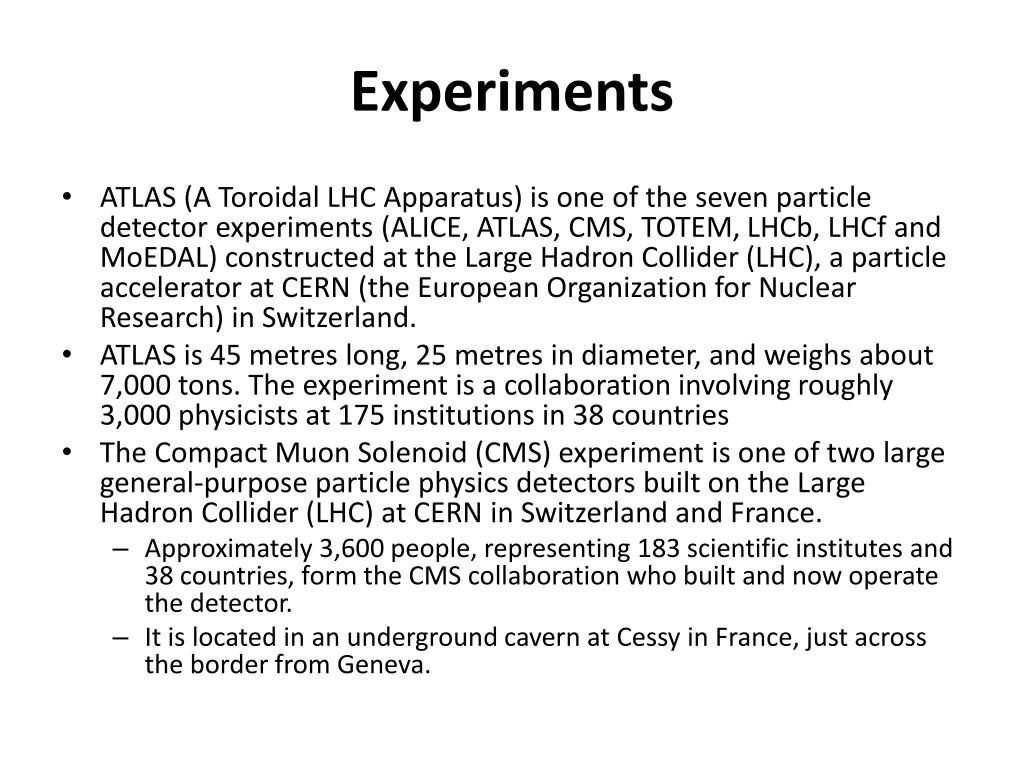 Experiments

• ATLAS (A Toroidal LHC Apparatus) is one of the seven particle detector experiments (ALICE, ATLAS, CMS, TOTEM, LHCb, LHCf and MoEDAL) constructed at the Large Hadron Collider (LHC), a particle accelerator at CERN (the European Organization for Nuclear Research) in Switzerland.
• ATLAS is 45 metres long, 25 metres in diameter, and weighs about 7,000 tons. The experiment is a collaboration involving roughly 3,000 physicists at 175 institutions in 38 countries
• The Compact Muon Solenoid (CMS) experiment is one of two large general-purpose particle physics detectors built on the Large Hadron Collider (LHC) at CERN in Switzerland and France.
– Approximately 3,600 people, representing 183 scientific institutes and 38 countries, form the CMS collaboration who built and now operate the detector.
– It is located in an underground cavern at Cessy in France, just across the border from Geneva.